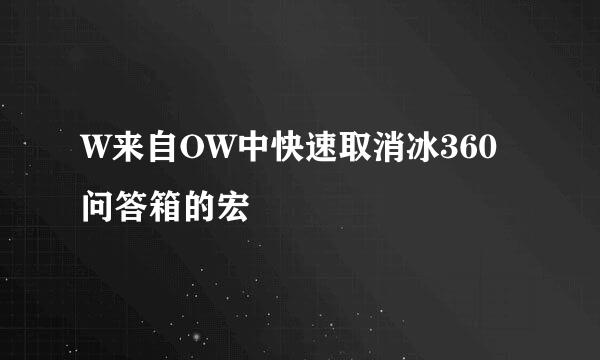 W来自OW中快速取消冰360问答箱的宏